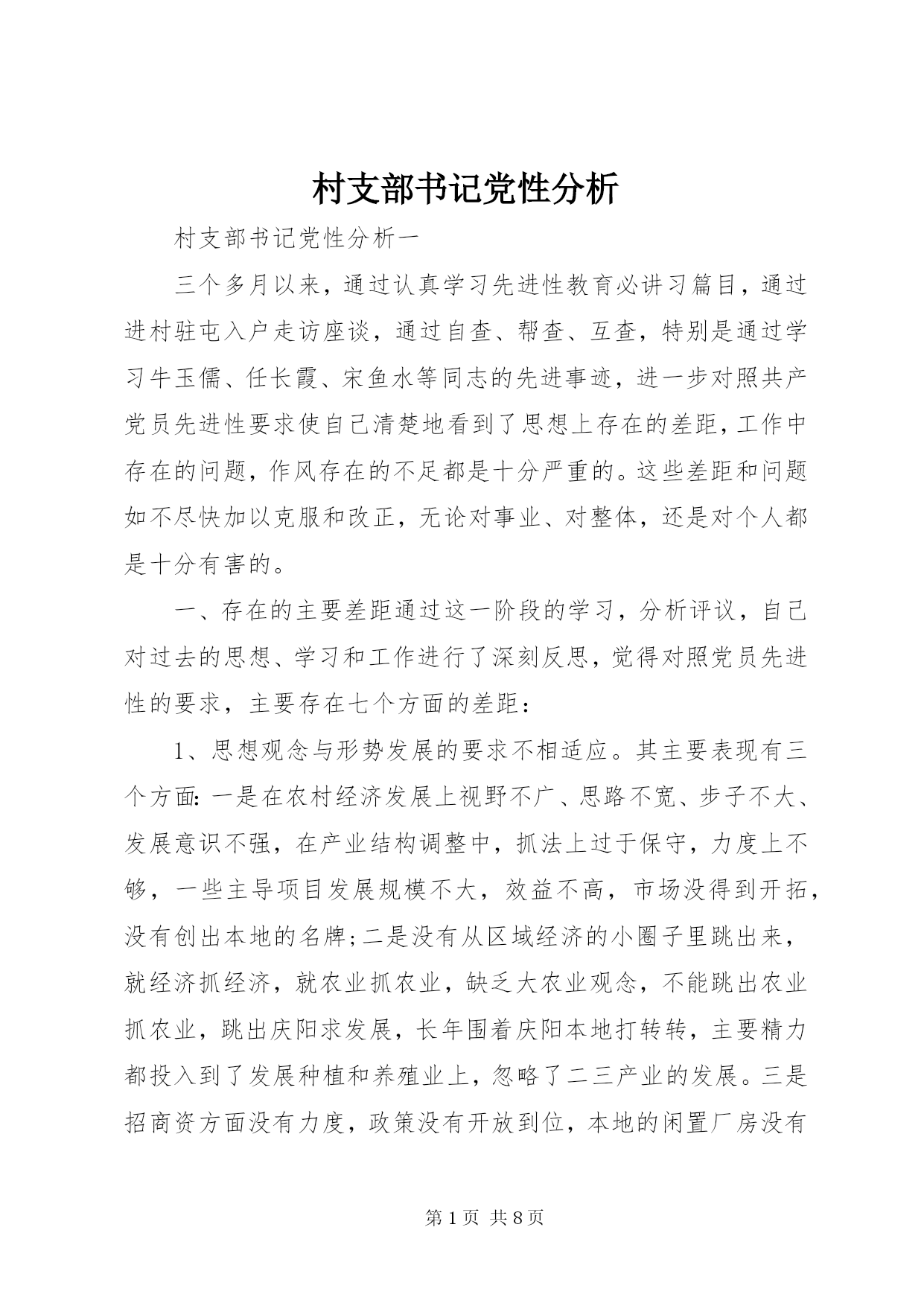 村支部书记党性分析

村支部书记党性分析一

三个多月以来，通过认真学习先进性教育必讲习篇目，通过进村驻屯入户走访座谈，通过自查、帮查、互查，特别是通过学习牛玉儒、任长霞、宋鱼水等同志的先进事迹，进一步对照共产党员先进性要求使自己清楚地看到了思想上存在的差距，工作中存在的问题，作风存在的不足都是十分严重的。这些差距和问题如不尽快加以克服和改正，无论对事业、对整体，还是对个人都是十分有害的。

一、存在的主要差距通过这一阶段的学习，分析评议，自己对过去的思想、学习和工作进行了深刻反思，觉得对照党员先进性的要求，主要存在七个方面的差距：

1、思想观念与形势发展的要求不相适应。其主要表现有三个方面：一是在农村经济发展上视野不广、思路不宽、步子不大、发展意识不强，在产业结构调整中，抓法上过于保守，力度上不够，一些主导项目发展规模不大，效益不高，市场没得到开拓，没有创出本地的名牌;二是没有从区域经济的小圈子里跳出来，就经济抓经济，就农业抓农业，缺乏大农业观念，不能跳出农业抓农业，跳出庆阳求发展，长年围着庆阳本地打转转，主要精力都投入到了发展种植和养殖业上，忽略了二三产业的发展。三是招商资方面没有力度，政策没有开放到位，本地的闲置厂房没有

第1页 共8页